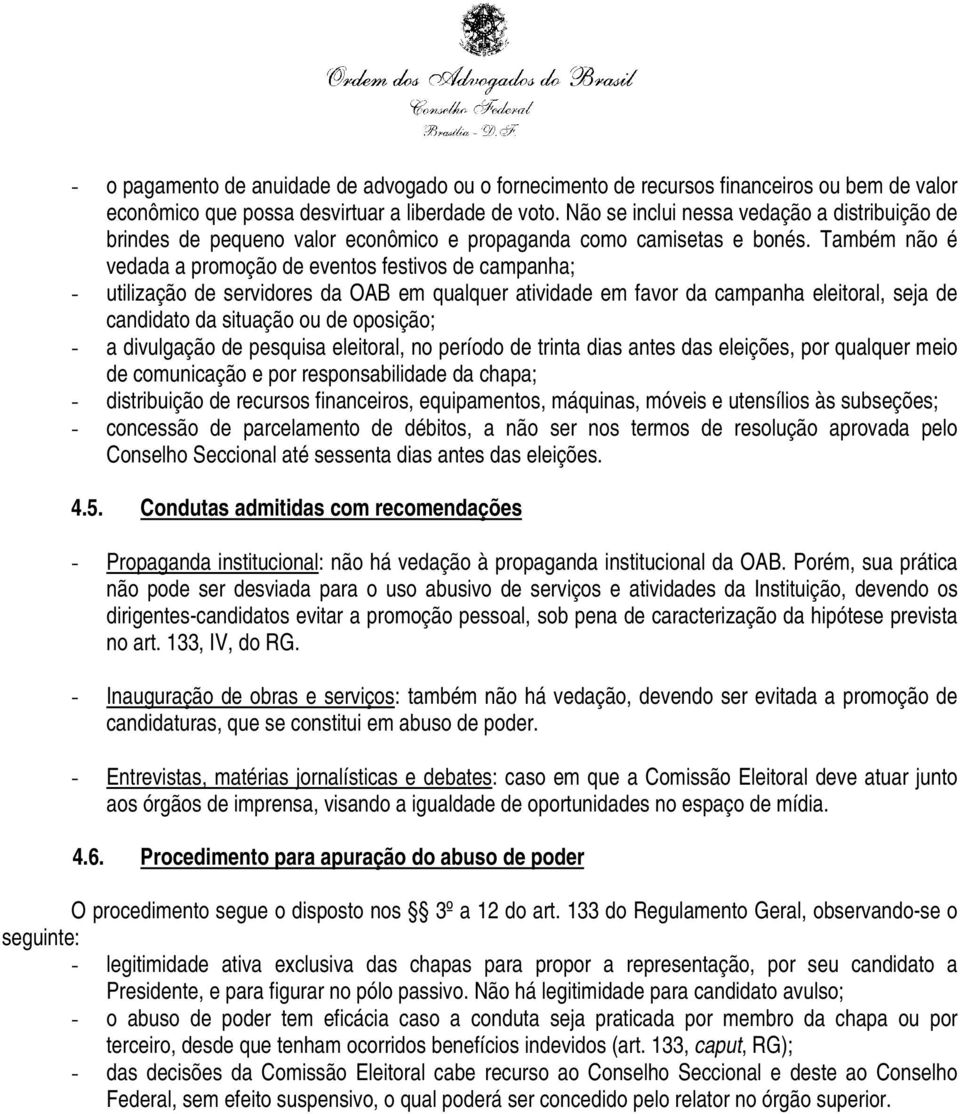 Ordem dos Advogados do Brasil
Conselho Federal
Brasília - D.F.

- o pagamento de anuidade de advogado ou o fornecimento de recursos financeiros ou bem de valor econômico que possa desvirtuar a liberdade de voto. Não se inclui nessa vedação a distribuição de brindes de pequeno valor econômico e propaganda como camisetas e bonés. Também não é vedada a promoção de eventos festivos de campanha;
- utilização de servidores da OAB em qualquer atividade em favor da campanha eleitoral, seja de candidato da situação ou de oposição;
- a divulgação de pesquisa eleitoral, no período de trinta dias antes das eleições, por qualquer meio de comunicação e por responsabilidade da chapa;
- distribuição de recursos financeiros, equipamentos, máquinas, móveis e utensílios às subseções;
- concessão de parcelamento de débitos, a não ser nos termos de resolução aprovada pelo Conselho Seccional até sessenta dias antes das eleições.

4.5. Condutas admitidas com recomendações

- Propaganda institucional: não há vedação à propaganda institucional da OAB. Porém, sua prática não pode ser desviada para o uso abusivo de serviços e atividades da Instituição, devendo os dirigentes-candidatos evitar a promoção pessoal, sob pena de caracterização da hipótese prevista no art. 133, IV, do RG.

- Inauguração de obras e serviços: também não há vedação, devendo ser evitada a promoção de candidaturas, que se constitui em abuso de poder.

- Entrevistas, matérias jornalísticas e debates: caso em que a Comissão Eleitoral deve atuar junto aos órgãos de imprensa, visando a igualdade de oportunidades no espaço de mídia.

4.6. Procedimento para apuração do abuso de poder

O procedimento segue o disposto nos §§ 3º a 12 do art. 133 do Regulamento Geral, observando-se o seguinte:
- legitimidade ativa exclusiva das chapas para propor a representação, por seu candidato a Presidente, e para figurar no pólo passivo. Não há legitimidade para candidato avulso;
- o abuso de poder tem eficácia caso a conduta seja praticada por membro da chapa ou por terceiro, desde que tenham ocorridos benefícios indevidos (art. 133, caput, RG);
- das decisões da Comissão Eleitoral cabe recurso ao Conselho Seccional e deste ao Conselho Federal, sem efeito suspensivo, o qual poderá ser concedido pelo relator no órgão superior.